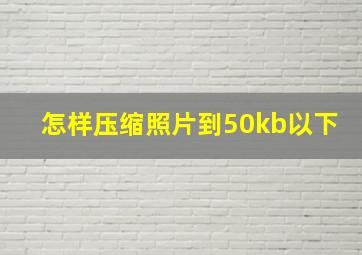 怎样压缩照片到50kb以下